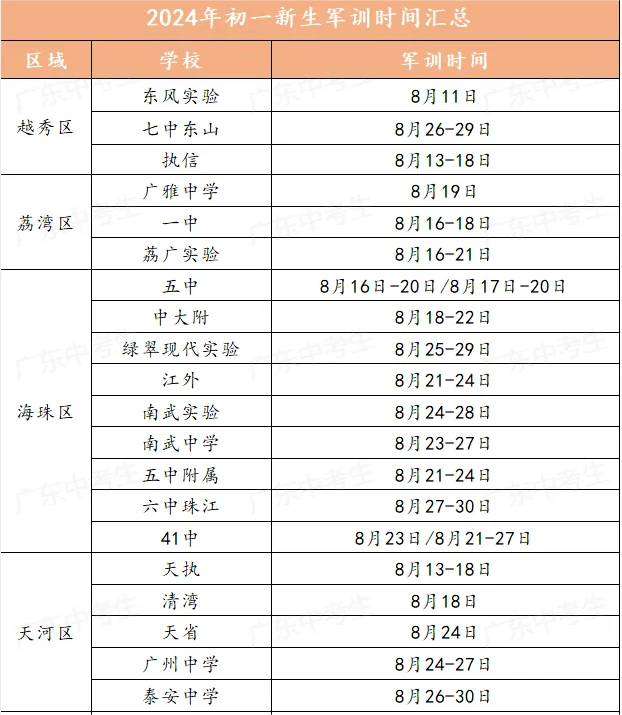 2024年初一新生军训时间汇总

| 区域 | 学校 | 军训时间 |
|---|---|---|
| 越秀区 | 东风实验 | 8月11日 |
| | 七中东山 | 8月26-29日 |
| | 执信 | 8月13-18日 |
| 荔湾区 | 广雅中学 | 8月19日 |
| | 一中 | 8月16-18日 |
| | 荔广实验 | 8月16-21日 |
| 海珠区 | 五中 | 8月16日-20日/8月17日-20日 |
| | 中大附 | 8月18-22日 |
| | 绿翠现代实验 | 8月25-29日 |
| | 江外 | 8月21-24日 |
| | 南武实验 | 8月24-28日 |
| | 南武中学 | 8月23-27日 |
| | 五中附属 | 8月21-24日 |
| | 六中珠江 | 8月27-30日 |
| | 41中 | 8月23日/8月21-27日 |
| 天河区 | 天执 | 8月13-18日 |
| | 清湾 | 8月18日 |
| | 天省 | 8月24日 |
| | 广州中学 | 8月24-27日 |
| | 泰安中学 | 8月26-30日 |

广东中考生